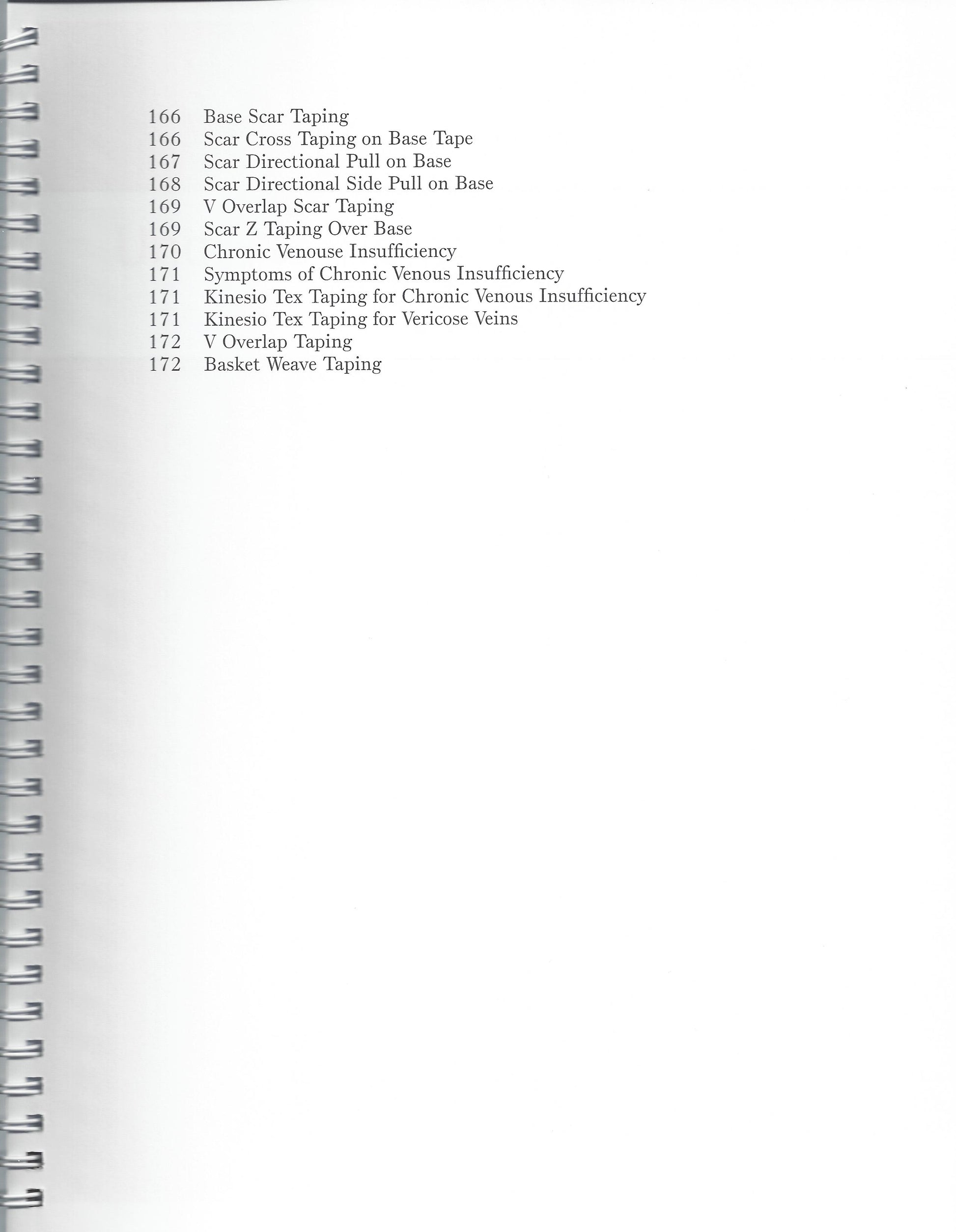 166 Base Scar Taping
166 Scar Cross Taping on Base Tape
167 Scar Directional Pull on Base
168 Scar Directional Side Pull on Base
169 V Overlap Scar Taping
169 Scar Z Taping Over Base
170 Chronic Venouse Insufficiency
171 Symptoms of Chronic Venous Insufficiency
171 Kinesio Tex Taping for Chronic Venous Insufficiency
171 Kinesio Tex Taping for Vericose Veins
172 V Overlap Taping
172 Basket Weave Taping